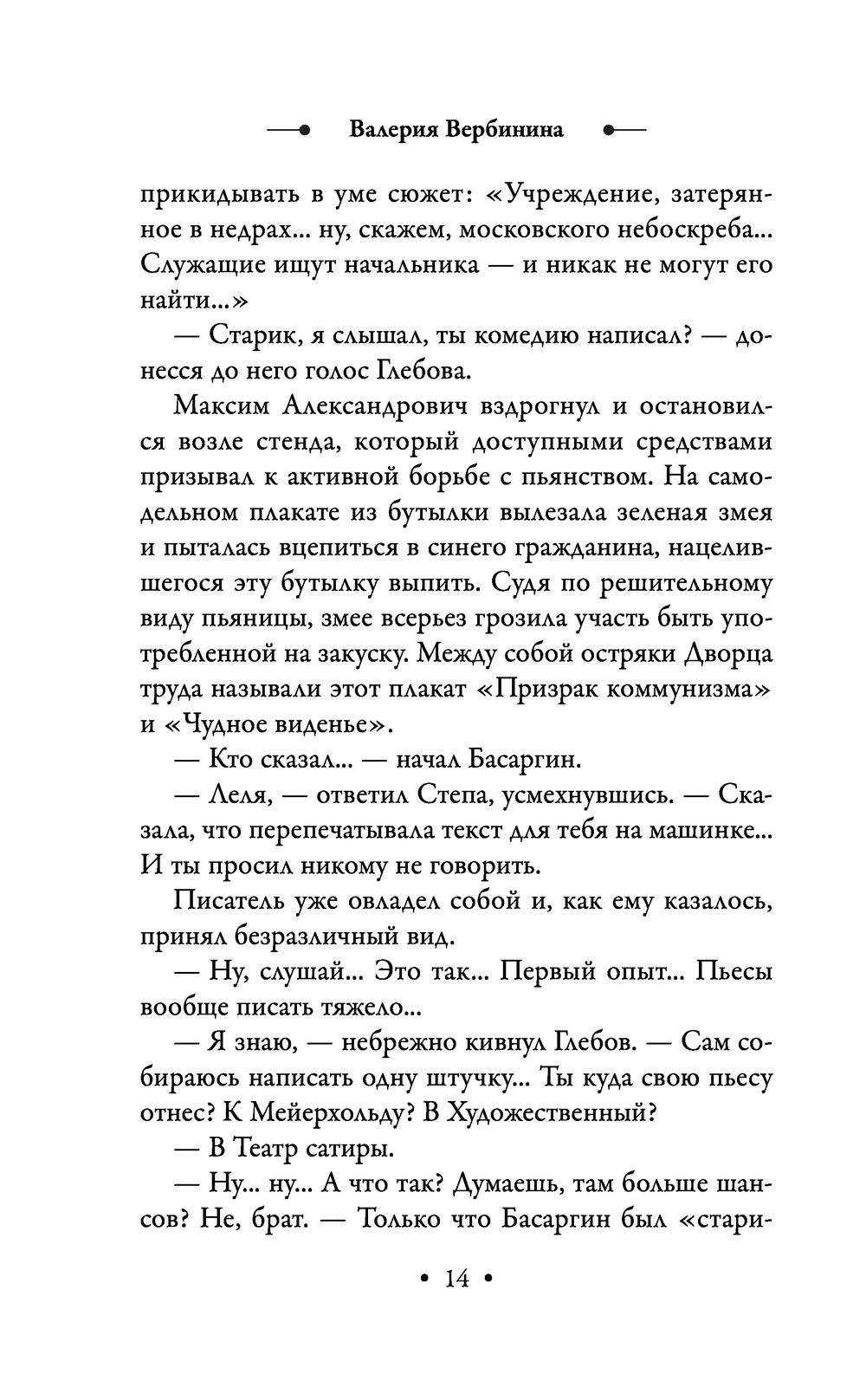 Валерия Вербинина

прикидывать в уме сюжет: «Учреждение, затерянное в недрах... ну, скажем, московского небоскреба... Служащие ищут начальника — и никак не могут его найти...»

— Старик, я слышал, ты комедию написал? — донесся до него голос Глебова.

Максим Александрович вздрогнул и остановился возле стенда, который доступными средствами призывал к активной борьбе с пьянством. На самодельном плакате из бутылки вылезала зеленая змея и пыталась вцепиться в синего гражданина, нацелившегося эту бутылку выпить. Судя по решительному виду пьяницы, змее всерьез грозила участь быть употребленной на закуску. Между собой остряки Дворца труда называли этот плакат «Призрак коммунизма» и «Чудное виденье».

— Кто сказал... — начал Басаргин.

— Леля, — ответил Степа, усмехнувшись. — Сказала, что перепечатывала текст для тебя на машинке... И ты просил никому не говорить.

Писатель уже овладел собой и, как ему казалось, принял безразличный вид.

— Ну, слушай... Это так... Первый опыт... Пьесы вообще писать тяжело...

— Я знаю, — небрежно кивнул Глебов. — Сам собираюсь написать одну штучку... Ты куда свою пьесу отнес? К Мейерхольду? В Художественный?

— В Театр сатиры.

— Ну... ну... А что так? Думаешь, там больше шансов? Не, брат. — Только что Басаргин был «стари-

• 14 •